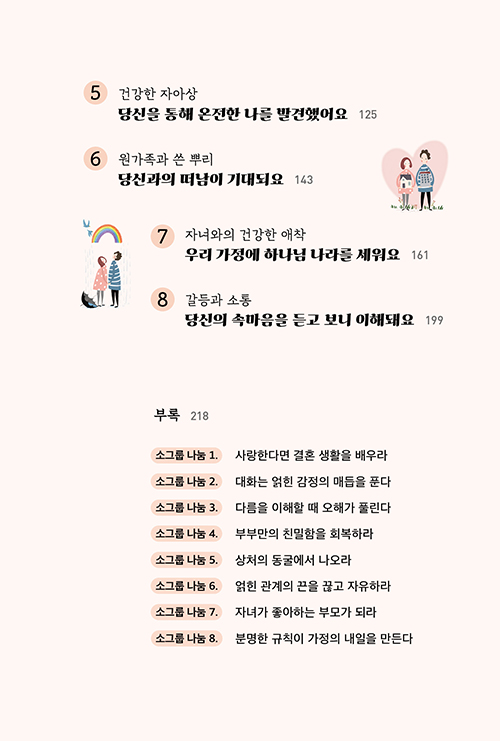 5 건강한 자아상
당신을 통해 온전한 나를 발견했어요 125

6 원가족과 쓴 뿌리
당신과의 떠남이 기대되요 143

7 자녀와의 건강한 애착
우리 가정에 하나님 나라를 세워요 161

8 갈등과 소통
당신의 속마음을 듣고 보니 이해돼요 199

부록 218

소그룹 나눔 1. 사랑한다면 결혼 생활을 배우라
소그룹 나눔 2. 대화는 얽힌 감정의 매듭을 푼다
소그룹 나눔 3. 다름을 이해할 때 오해가 풀린다
소그룹 나눔 4. 부부만의 친밀함을 회복하라
소그룹 나눔 5. 상처의 동굴에서 나오라
소그룹 나눔 6. 얽힌 관계의 끈을 끊고 자유하라
소그룹 나눔 7. 자녀가 좋아하는 부모가 되라
소그룹 나눔 8. 분명한 규칙이 가정의 내일을 만든다